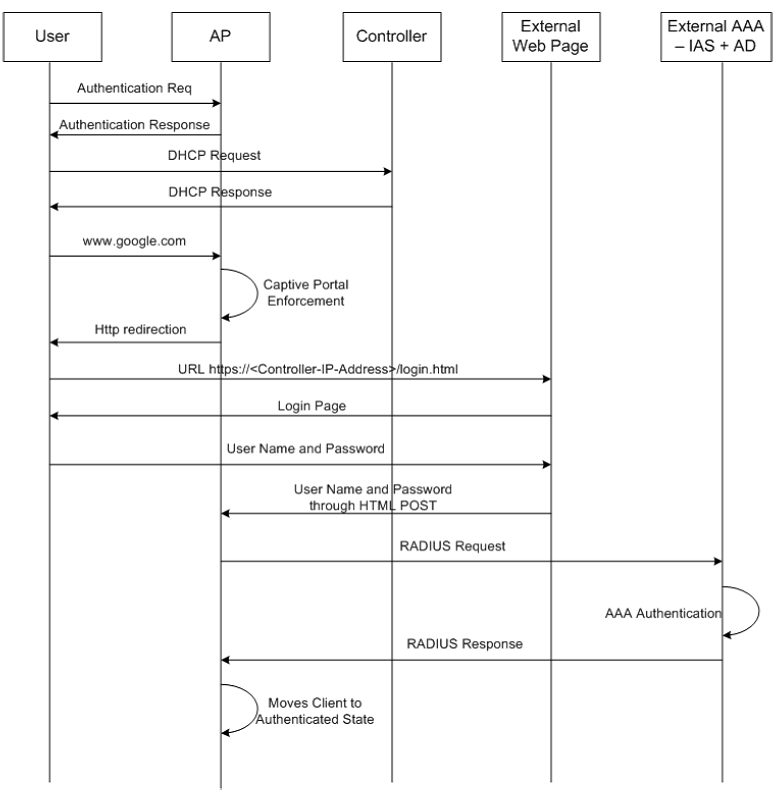 User

AP

Controller

External Web Page

External AAA – IAS + AD

Authentication Req

Authentication Response

DHCP Request

DHCP Response

www.google.com

Captive Portal Enforcement

Http redirection

URL https://<Controller-IP-Address>/login.html

Login Page

User Name and Password

User Name and Password through HTML POST

RADIUS Request

AAA Authentication

RADIUS Response

Moves Client to Authenticated State